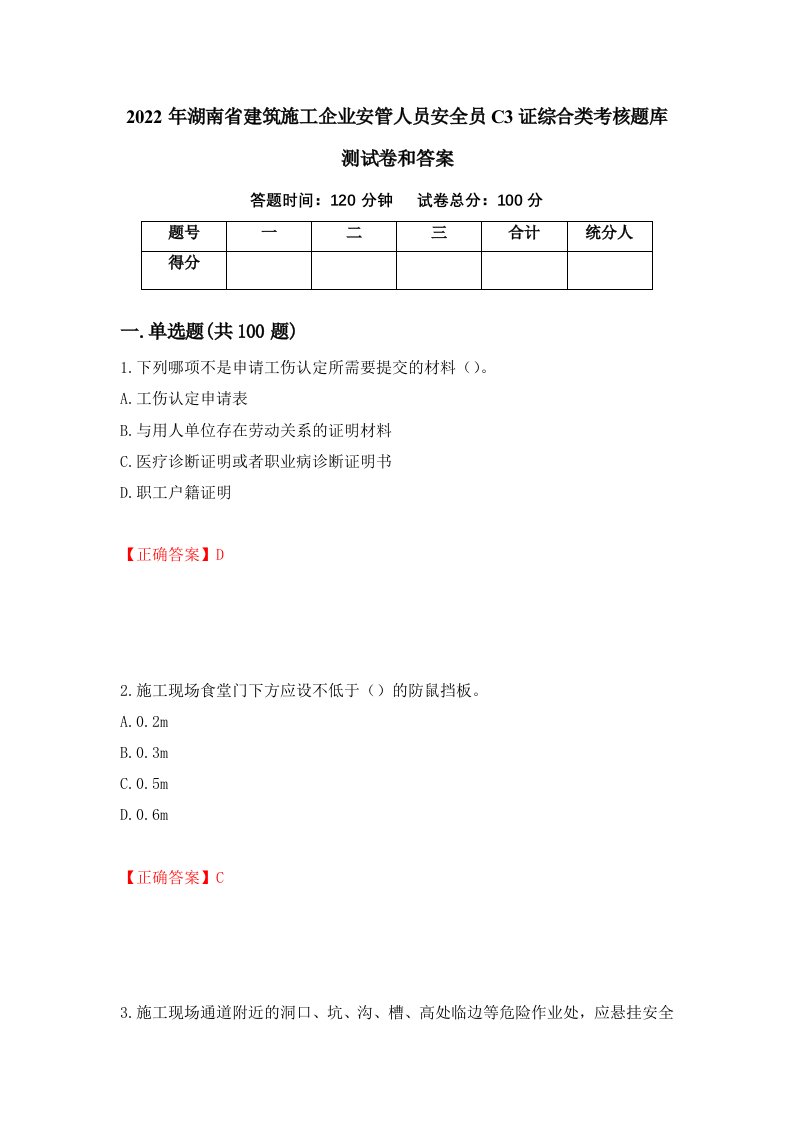 2022 年湖南省建筑施工企业安管人员安全员 C3 证综合类考核题库测试卷和答案

答题时间：120 分钟　试卷总分：100 分

| 题号 | 一 | 二 | 三 | 合计 | 统分人 |
|---|---|---|---|---|---|
| 得分 | | | | | |

一.单选题(共 100 题)

1.下列哪项不是申请工伤认定所需要提交的材料（）。

A.工伤认定申请表

B.与用人单位存在劳动关系的证明材料

C.医疗诊断证明或者职业病诊断证明书

D.职工户籍证明

【正确答案】D

2.施工现场食堂门下方应设不低于（）的防鼠挡板。

A.0.2m

B.0.3m

C.0.5m

D.0.6m

【正确答案】C

3.施工现场通道附近的洞口、坑、沟、槽、高处临边等危险作业处，应悬挂安全